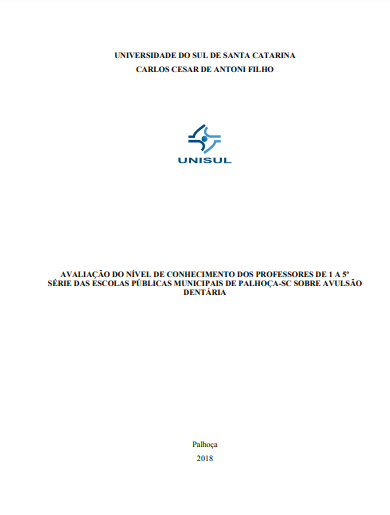 UNIVERSIDADE DO SUL DE SANTA CATARINA
CARLOS CESAR DE ANTONI FILHO

UNISUL

AVALIAÇÃO DO NÍVEL DE CONHECIMENTO DOS PROFESSORES DE 1 A 5ª SÉRIE DAS ESCOLAS PÚBLICAS MUNICIPAIS DE PALHOÇA-SC SOBRE AVULSÃO DENTÁRIA

Palhoça
2018